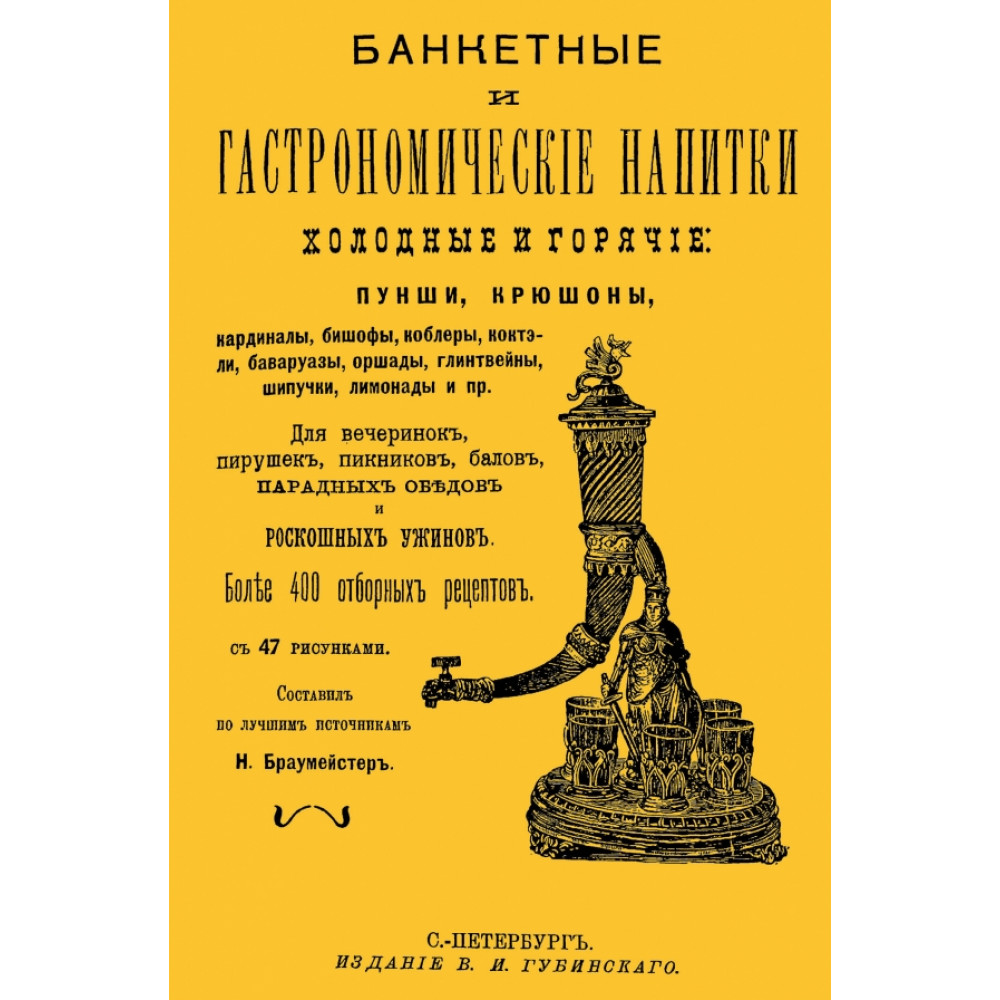 БАНКЕТНЫЕ

И

ГАСТРОНОМИЧЕСКІЕ НАПИТКИ

ХОЛОДНЫЕ И ГОРЯЧІЕ:

ПУНШИ, КРЮШОНЫ,

кардиналы, бишофы, коблеры, коктэли, баваруазы, оршады, глинтвейны, шипучки, лимонады и пр.

Для вечеринокъ, пирушекъ, пикниковъ, баловъ, ПАРАДНЫХЪ ОБѢДОВЪ и РОСКОШНЫХЪ УЖИНОВЪ.

Болѣе 400 отборныхъ рецептовъ.

съ 47 рисунками.

Составилъ по лучшимъ источникамъ

Н. Браумейстеръ.

С.-ПЕТЕРБУРГЪ.
ИЗДАНІЕ В. И. ГУБИНСКАГО.